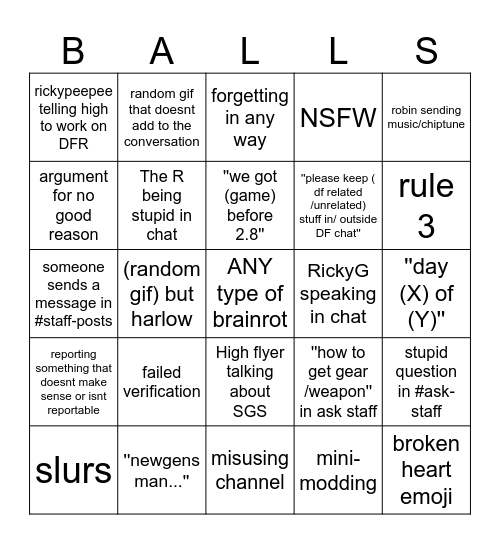 | B | A | L | L | S |
|---|---|---|---|---|
| rickypeepee telling high to work on DFR | random gif that doesnt add to the conversation | forgetting in any way | NSFW | robin sending music/chiptune |
| argument for no good reason | The R being stupid in chat | "we got (game) before 2.8" | "please keep ( df related /unrelated) stuff in/ outside DF chat" | rule 3 |
| someone sends a message in #staff-posts | (random gif) but harlow | ANY type of brainrot | RickyG speaking in chat | "day (X) of (Y)" |
| reporting something that doesnt make sense or isnt reportable | failed verification | High flyer talking about SGS | "how to get gear /weapon" in ask staff | stupid question in #ask-staff |
| slurs | "newgens man..." | misusing channel | mini-modding | broken heart emoji |